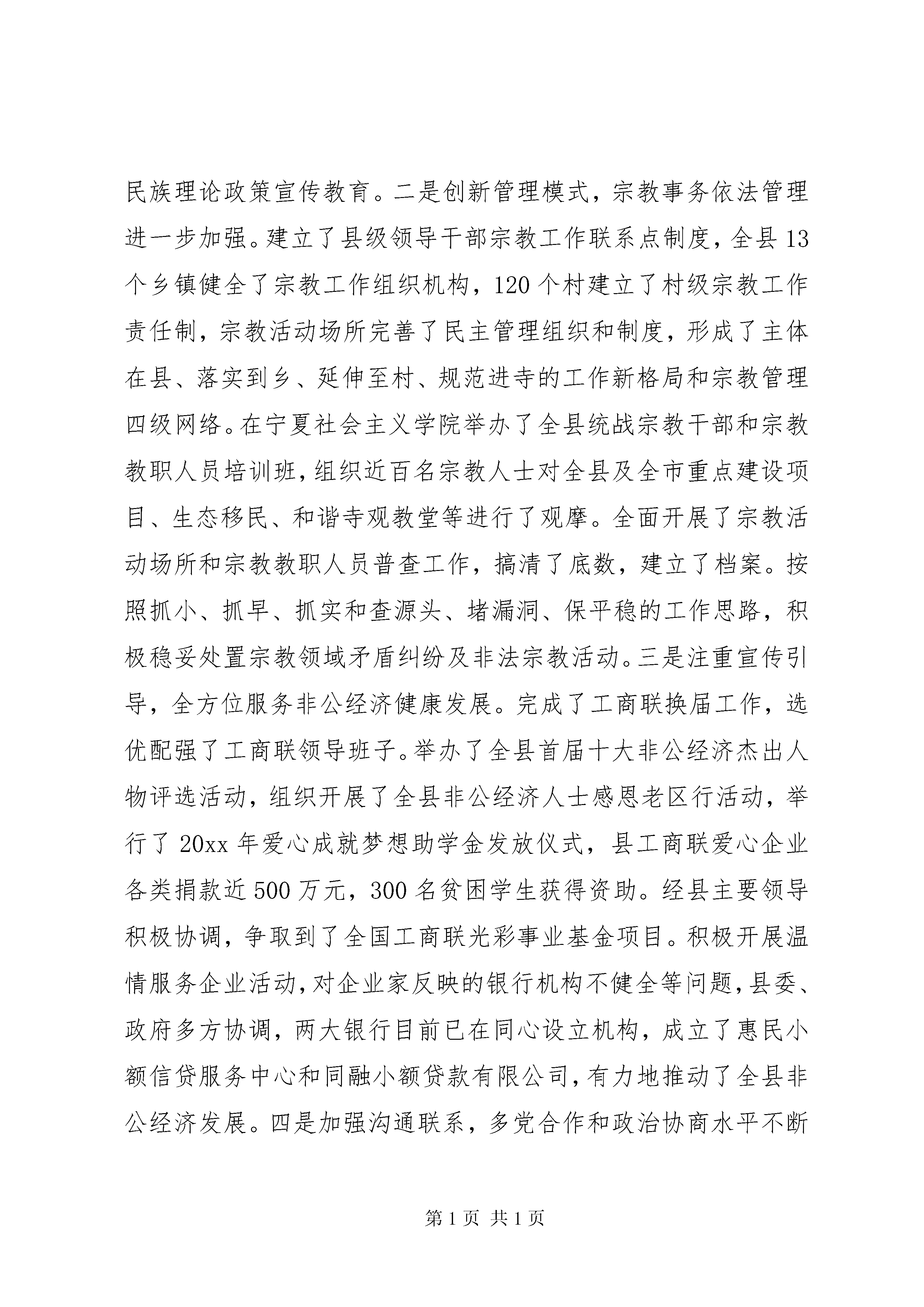 民族理论政策宣传教育。二是创新管理模式，宗教事务依法管理进一步加强。建立了县级领导干部宗教工作联系点制度，全县13个乡镇健全了宗教工作组织机构，120个村建立了村级宗教工作责任制，宗教活动场所完善了民主管理组织和制度，形成了主体在县、落实到乡、延伸至村、规范进寺的工作新格局和宗教管理四级网络。在宁夏社会主义学院举办了全县统战宗教干部和宗教教职人员培训班，组织近百名宗教人士对全县及全市重点建设项目、生态移民、和谐寺观教堂等进行了观摩。全面开展了宗教活动场所和宗教教职人员普查工作，搞清了底数，建立了档案。按照抓小、抓早、抓实和查源头、堵漏洞、保平稳的工作思路，积极稳妥处置宗教领域矛盾纠纷及非法宗教活动。三是注重宣传引导，全方位服务非公经济健康发展。完成了工商联换届工作，选优配强了工商联领导班子。举办了全县首届十大非公经济杰出人物评选活动，组织开展了全县非公经济人士感恩老区行活动，举行了20xx年爱心成就梦想助学金发放仪式，县工商联爱心企业各类捐款近500万元，300名贫困学生获得资助。经县主要领导积极协调，争取到了全国工商联光彩事业基金项目。积极开展温情服务企业活动，对企业家反映的银行机构不健全等问题，县委、政府多方协调，两大银行目前已在同心设立机构，成立了惠民小额信贷服务中心和同融小额贷款有限公司，有力地推动了全县非公经济发展。四是加强沟通联系，多党合作和政治协商水平不断

第1页 共1页